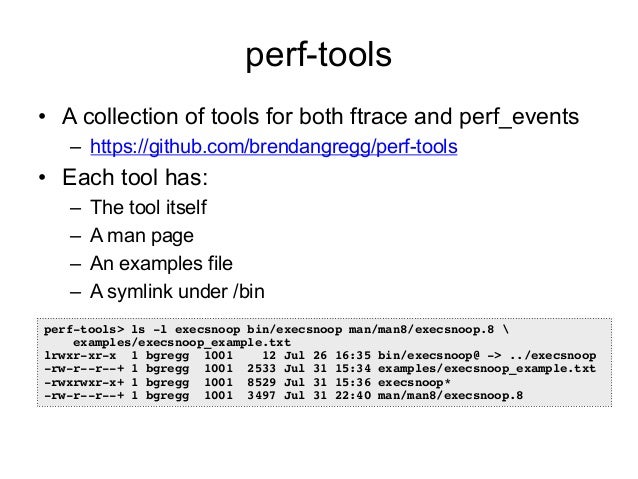 perf-tools

• A collection of tools for both ftrace and perf_events
- https://github.com/brendangregg/perf-tools

• Each tool has:
- The tool itself
- A man page
- An examples file
- A symlink under /bin

perf-tools> ls -l execsnoop bin/execsnoop man/man8/execsnoop.8 \
    examples/execsnoop_example.txt
lrwxr-xr-x  1 bgregg  1001    12 Jul 26 16:35 bin/execsnoop@ -> ../execsnoop
-rw-r--r--+ 1 bgregg  1001  2533 Jul 31 15:34 examples/execsnoop_example.txt
-rwxrwxr-x+ 1 bgregg  1001  8529 Jul 31 15:36 execsnoop*
-rw-r--r--+ 1 bgregg  1001  3497 Jul 31 22:40 man/man8/execsnoop.8